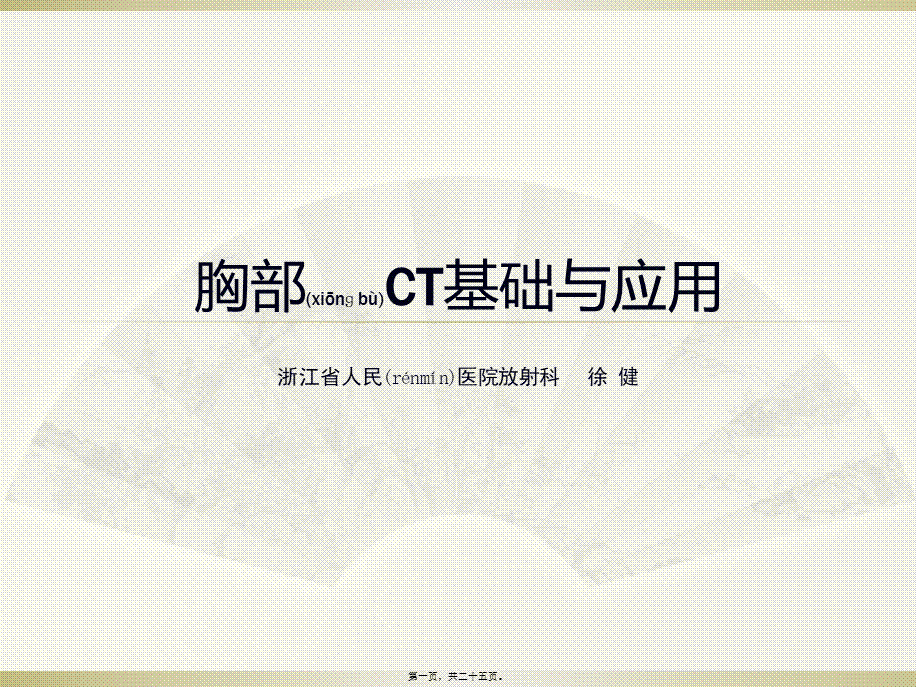 胸部(xiōng bù)CT基础与应用

浙江省人民(rénmín)医院放射科　徐 健

第一页，共二十五页。